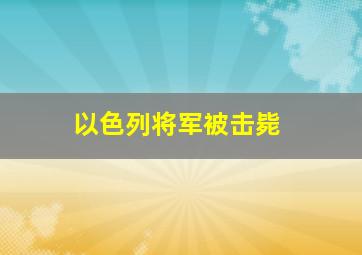 以色列将军被击毙